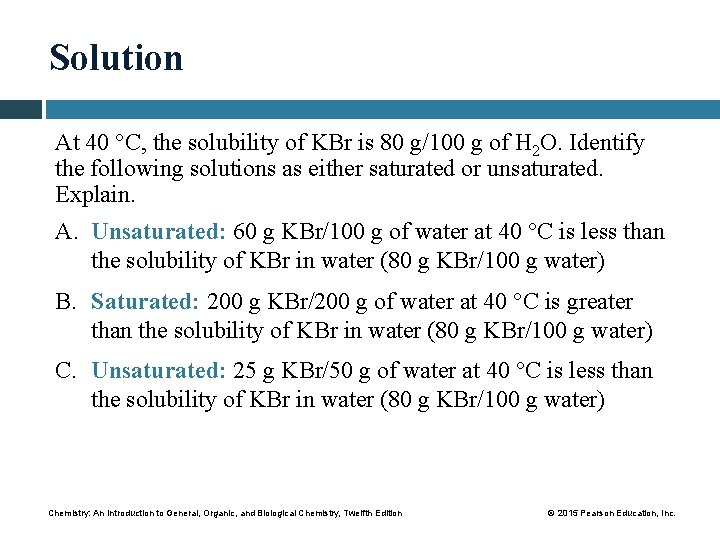 Solution

At 40 °C, the solubility of KBr is 80 g/100 g of $H_2O$. Identify the following solutions as either saturated or unsaturated. Explain.

A. Unsaturated: 60 g KBr/100 g of water at 40 °C is less than the solubility of KBr in water (80 g KBr/100 g water)

B. Saturated: 200 g KBr/200 g of water at 40 °C is greater than the solubility of KBr in water (80 g KBr/100 g water)

C. Unsaturated: 25 g KBr/50 g of water at 40 °C is less than the solubility of KBr in water (80 g KBr/100 g water)

Chemistry: An Introduction to General, Organic, and Biological Chemistry, Twelfth Edition

© 2015 Pearson Education, Inc.